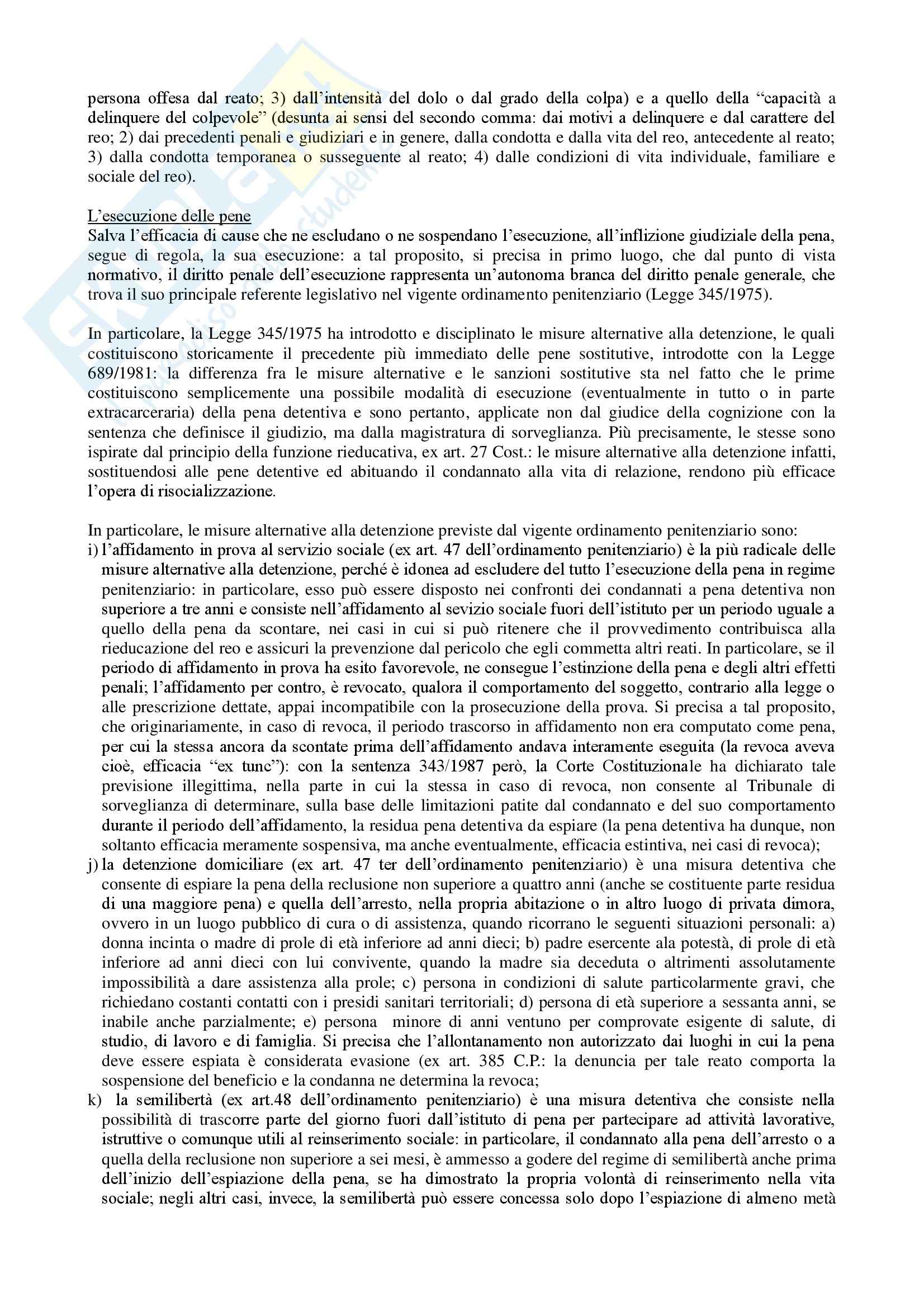 persona offesa dal reato; 3) dall'intensità del dolo o dal grado della colpa) e a quello della "capacità a delinquere del colpevole" (desunta ai sensi del secondo comma: dai motivi a delinquere e dal carattere del reo; 2) dai precedenti penali e giudiziari e in genere, dalla condotta e dalla vita del reo, antecedente al reato; 3) dalla condotta temporanea o susseguente al reato; 4) dalle condizioni di vita individuale, familiare e sociale del reo).

L'esecuzione delle pene
Salva l'efficacia di cause che ne escludano o ne sospendano l'esecuzione, all'inflizione giudiziale della pena, segue di regola, la sua esecuzione: a tal proposito, si precisa in primo luogo, che dal punto di vista normativo, il diritto penale dell'esecuzione rappresenta un'autonoma branca del diritto penale generale, che trova il suo principale referente legislativo nel vigente ordinamento penitenziario (Legge 345/1975).

In particolare, la Legge 345/1975 ha introdotto e disciplinato le misure alternative alla detenzione, le quali costituiscono storicamente il precedente più immediato delle pene sostitutive, introdotte con la Legge 689/1981: la differenza fra le misure alternative e le sanzioni sostitutive sta nel fatto che le prime costituiscono semplicemente una possibile modalità di esecuzione (eventualmente in tutto o in parte extracarceraria) della pena detentiva e sono pertanto, applicate non dal giudice della cognizione con la sentenza che definisce il giudizio, ma dalla magistratura di sorveglianza. Più precisamente, le stesse sono ispirate dal principio della funzione rieducativa, ex art. 27 Cost.: le misure alternative alla detenzione infatti, sostituendosi alle pene detentive ed abituando il condannato alla vita di relazione, rendono più efficace l'opera di risocializzazione.

In particolare, le misure alternative alla detenzione previste dal vigente ordinamento penitenziario sono:
i) l'affidamento in prova al servizio sociale (ex art. 47 dell'ordinamento penitenziario) è la più radicale delle misure alternative alla detenzione, perché è idonea ad escludere del tutto l'esecuzione della pena in regime penitenziario: in particolare, esso può essere disposto nei confronti dei condannati a pena detentiva non superiore a tre anni e consiste nell'affidamento al sevizio sociale fuori dell'istituto per un periodo uguale a quello della pena da scontare, nei casi in cui si può ritenere che il provvedimento contribuisca alla rieducazione del reo e assicuri la prevenzione dal pericolo che egli commetta altri reati. In particolare, se il periodo di affidamento in prova ha esito favorevole, ne consegue l'estinzione della pena e degli altri effetti penali; l'affidamento per contro, è revocato, qualora il comportamento del soggetto, contrario alla legge o alle prescrizione dettate, appai incompatibile con la prosecuzione della prova. Si precisa a tal proposito, che originariamente, in caso di revoca, il periodo trascorso in affidamento non era computato come pena, per cui la stessa ancora da scontate prima dell'affidamento andava interamente eseguita (la revoca aveva cioè, efficacia "ex tunc"): con la sentenza 343/1987 però, la Corte Costituzionale ha dichiarato tale previsione illegittima, nella parte in cui la stessa in caso di revoca, non consente al Tribunale di sorveglianza di determinare, sulla base delle limitazioni patite dal condannato e del suo comportamento durante il periodo dell'affidamento, la residua pena detentiva da espiare (la pena detentiva ha dunque, non soltanto efficacia meramente sospensiva, ma anche eventualmente, efficacia estintiva, nei casi di revoca);
j) la detenzione domiciliare (ex art. 47 ter dell'ordinamento penitenziario) è una misura detentiva che consente di espiare la pena della reclusione non superiore a quattro anni (anche se costituente parte residua di una maggiore pena) e quella dell'arresto, nella propria abitazione o in altro luogo di privata dimora, ovvero in un luogo pubblico di cura o di assistenza, quando ricorrano le seguenti situazioni personali: a) donna incinta o madre di prole di età inferiore ad anni dieci; b) padre esercente ala potestà, di prole di età inferiore ad anni dieci con lui convivente, quando la madre sia deceduta o altrimenti assolutamente impossibilità a dare assistenza alla prole; c) persona in condizioni di salute particolarmente gravi, che richiedano costanti contatti con i presidi sanitari territoriali; d) persona di età superiore a sessanta anni, se inabile anche parzialmente; e) persona minore di anni ventuno per comprovate esigente di salute, di studio, di lavoro e di famiglia. Si precisa che l'allontanamento non autorizzato dai luoghi in cui la pena deve essere espiata è considerata evasione (ex art. 385 C.P.: la denuncia per tale reato comporta la sospensione del beneficio e la condanna ne determina la revoca;
k) la semilibertà (ex art.48 dell'ordinamento penitenziario) è una misura detentiva che consiste nella possibilità di trascorre parte del giorno fuori dall'istituto di pena per partecipare ad attività lavorative, istruttive o comunque utili al reinserimento sociale: in particolare, il condannato alla pena dell'arresto o a quella della reclusione non superiore a sei mesi, è ammesso a godere del regime di semilibertà anche prima dell'inizio dell'espiazione della pena, se ha dimostrato la propria volontà di reinserimento nella vita sociale; negli altri casi, invece, la semilibertà può essere concessa solo dopo l'espiazione di almeno metà